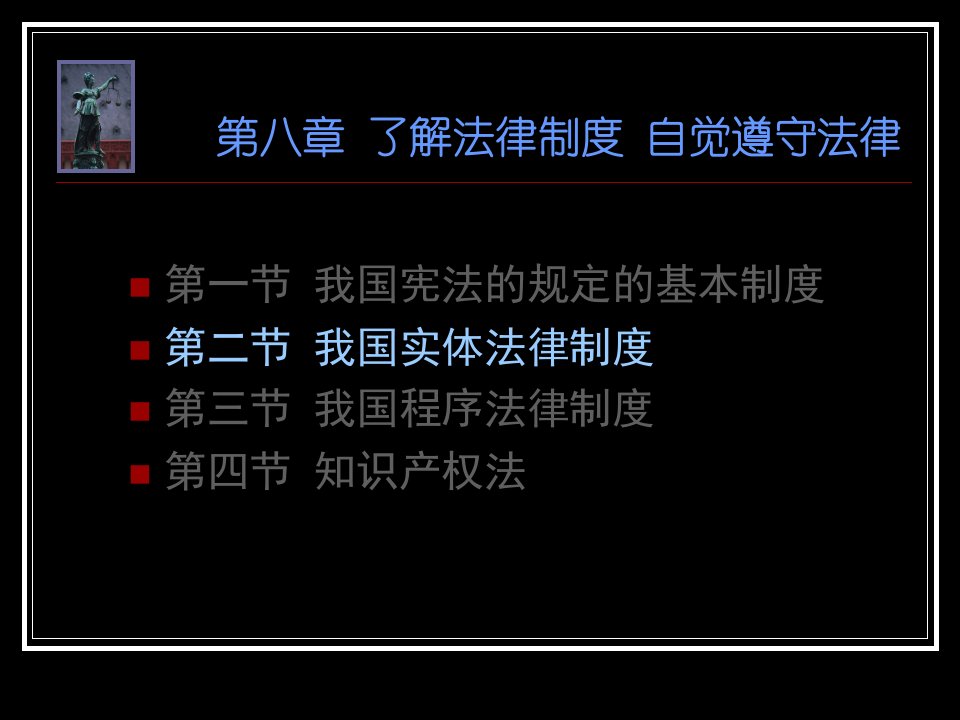 第八章 了解法律制度 自觉遵守法律

第一节 我国宪法的规定的基本制度
第二节 我国实体法律制度
第三节 我国程序法律制度
第四节 知识产权法